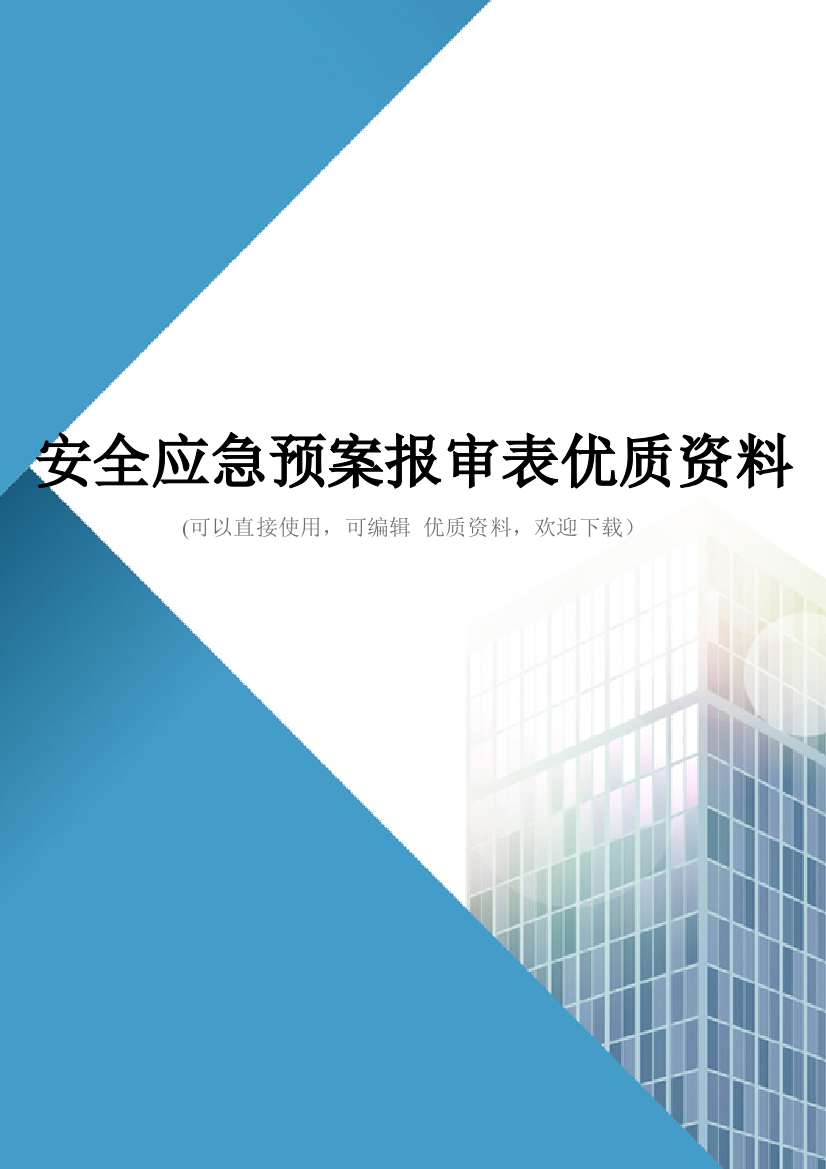 安全应急预案报审表优质资料

(可以直接使用，可编辑 优质资料，欢迎下载）